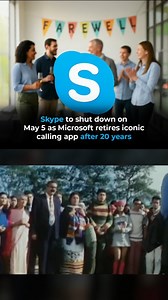 FAREWELL

S

Skype to shut down on May 5 as Microsoft retires iconic calling app after 20 years